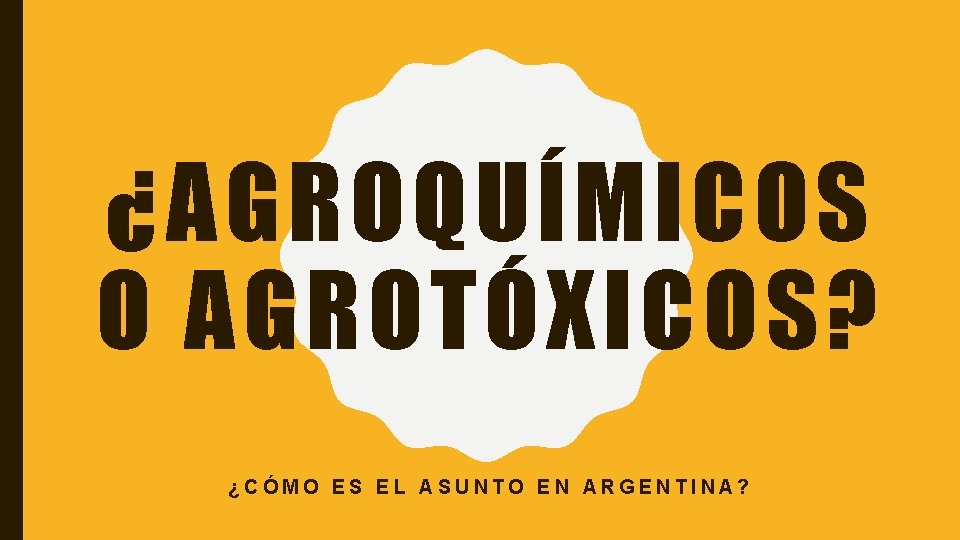 ¿AGROQUÍMICOS O AGROTÓXICOS?

¿CÓMO ES EL ASUNTO EN ARGENTINA?